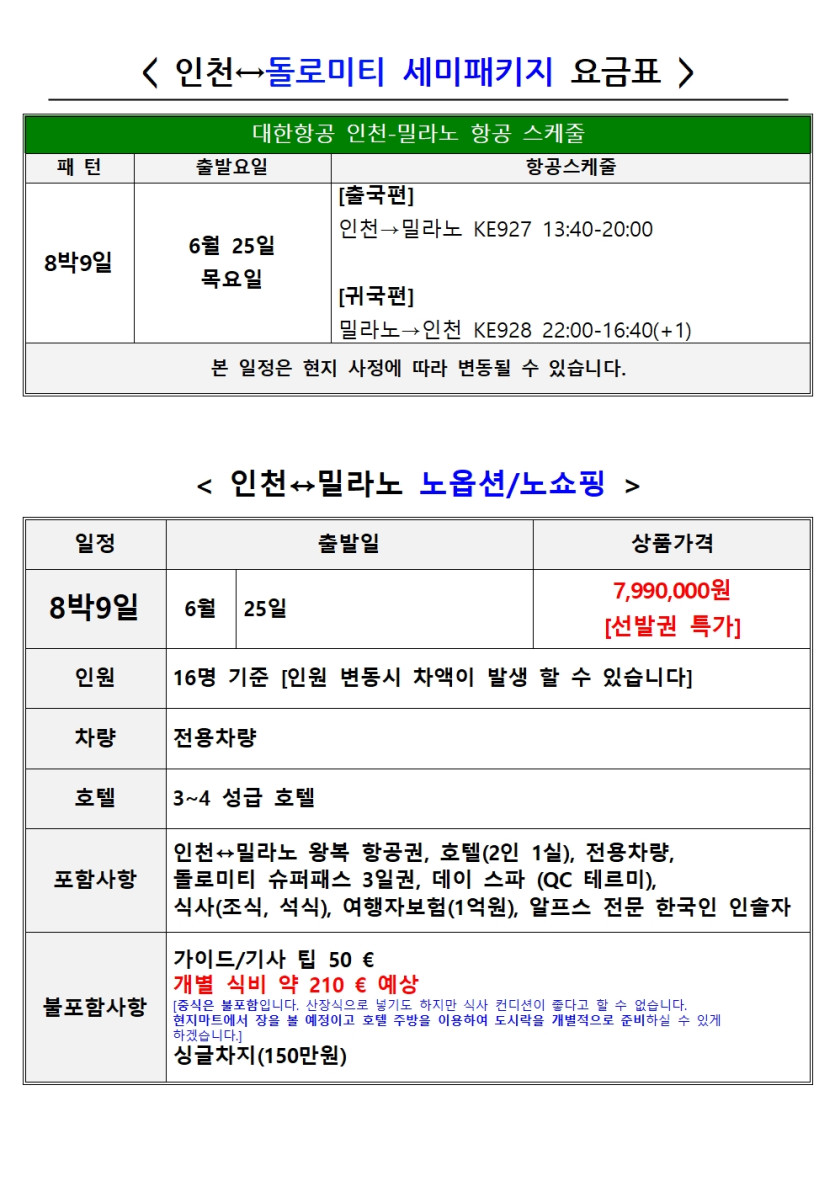 〈 인천↔돌로미티 세미패키지 요금표 〉

| 대한항공 인천-밀라노 항공 스케줄 | | |
|---|---|---|
| 패 턴 | 출발요일 | 항공스케줄 |
| 8박9일 | 6월 25일 목요일 | [출국편] 인천→밀라노 KE927 13:40-20:00 [귀국편] 밀라노→인천 KE928 22:00-16:40(+1) |
| 본 일정은 현지 사정에 따라 변동될 수 있습니다. | | |

< 인천↔밀라노 노옵션/노쇼핑 >

| 일정 | 출발일 | | 상품가격 |
|---|---|---|---|
| 8박9일 | 6월 | 25일 | 7,990,000원 [선발권 특가] |
| 인원 | 16명 기준 [인원 변동시 차액이 발생 할 수 있습니다] | | |
| 차량 | 전용차량 | | |
| 호텔 | 3~4 성급 호텔 | | |
| 포함사항 | 인천↔밀라노 왕복 항공권, 호텔(2인 1실), 전용차량, 돌로미티 슈퍼패스 3일권, 데이 스파 (QC 테르미), 식사(조식, 석식), 여행자보험(1억원), 알프스 전문 한국인 인솔자 | | |
| 불포함사항 | 가이드/기사 팁 50 € 개별 식비 약 210 € 예상 [중식은 불포함입니다. 산장식으로 넣기도 하지만 식사 컨디션이 좋다고 할 수 없습니다. 현지마트에서 장을 볼 예정이고 호텔 주방을 이용하여 도시락을 개별적으로 준비하실 수 있게 하겠습니다.] 싱글차지(150만원) | | |